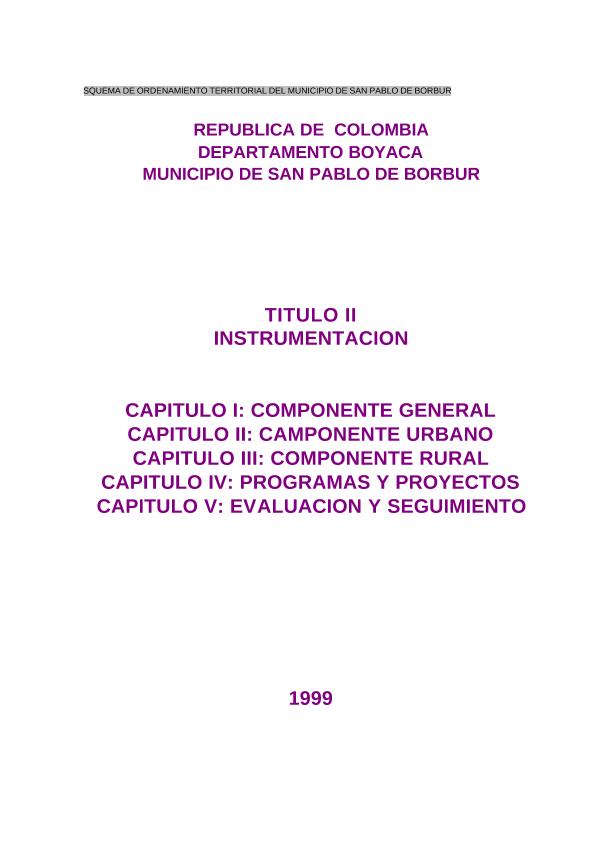 SQUEMA DE ORDENAMIENTO TERRITORIAL DEL MUNICIPIO DE SAN PABLO DE BORBUR

REPUBLICA DE COLOMBIA
DEPARTAMENTO BOYACA
MUNICIPIO DE SAN PABLO DE BORBUR

TITULO II
INSTRUMENTACION

CAPITULO I: COMPONENTE GENERAL
CAPITULO II: CAMPONENTE URBANO
CAPITULO III: COMPONENTE RURAL
CAPITULO IV: PROGRAMAS Y PROYECTOS
CAPITULO V: EVALUACION Y SEGUIMIENTO

1999